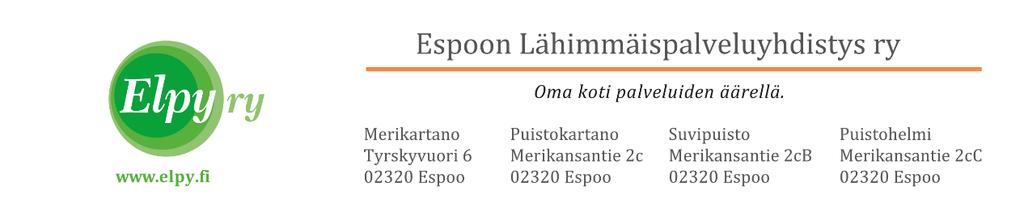 Elpy ry

www.elpy.fi

Espoon Lähimmäispalveluyhdistys ry

Oma koti palveluiden äärellä.

Merikartano
Tyrskyvuori 6
02320 Espoo

Puistokartano
Merikansantie 2c
02320 Espoo

Suvipuisto
Merikansantie 2cB
02320 Espoo

Puistohelmi
Merikansantie 2cC
02320 Espoo